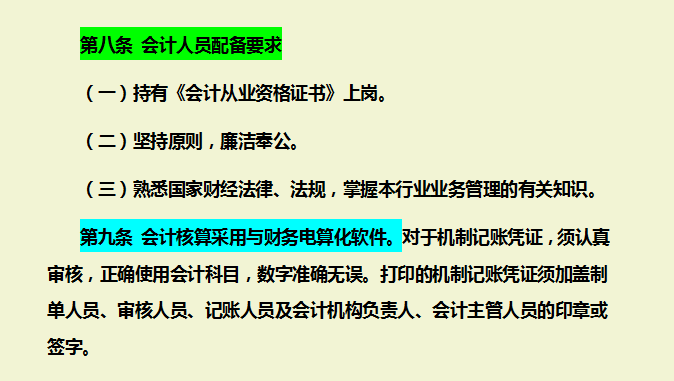 第八条 会计人员配备要求

（一）持有《会计从业资格证书》上岗。

（二）坚持原则，廉洁奉公。

（三）熟悉国家财经法律、法规，掌握本行业业务管理的有关知识。

第九条 会计核算采用与财务电算化软件。对于机制记账凭证，须认真审核，正确使用会计科目，数字准确无误。打印的机制记账凭证须加盖制单人员、审核人员、记账人员及会计机构负责人、会计主管人员的印章或签字。